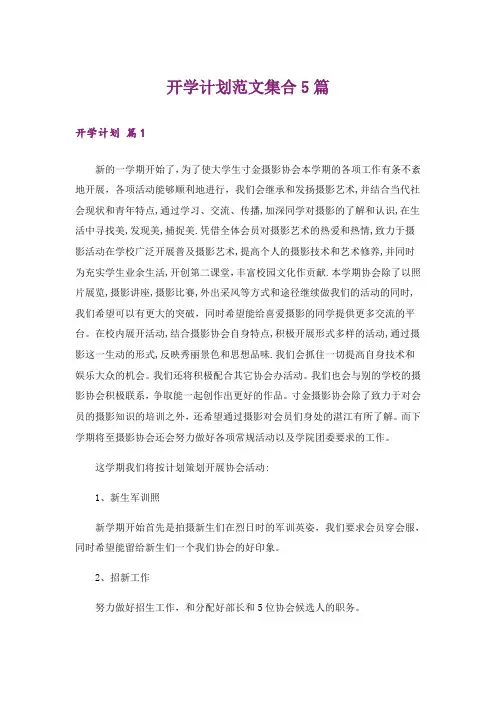 开学计划范文集合5篇

开学计划 篇1

新的一学期开始了，为了使大学生寸金摄影协会本学期的各项工作有条不紊地开展，各项活动能够顺利地进行，我们会继承和发扬摄影艺术，并结合当代社会现状和青年特点，通过学习、交流、传播，加深同学对摄影的了解和认识，在生活中寻找美，发现美，捕捉美.凭借全体会员对摄影艺术的热爱和热情，致力于摄影活动在学校广泛开展普及摄影艺术，提高个人的摄影技术和艺术修养，并同时为充实学生业余生活，开创第二课堂，丰富校园文化作贡献.本学期协会除了以照片展览，摄影讲座，摄影比赛，外出采风等方式和途径继续做我们的活动的同时，我们希望可以有更大的突破，同时希望能给喜爱摄影的同学提供更多交流的平台。在校内展开活动，结合摄影协会自身特点，积极开展形式多样的活动，通过摄影这一生动的形式，反映秀丽景色和思想品味.我们会抓住一切提高自身技术和娱乐大众的机会。我们还将积极配合其它协会办活动。我们也会与别的学校的摄影协会积极联系，争取能一起创作出更好的作品。寸金摄影协会除了致力于对会员的摄影知识的培训之外，还希望通过摄影对会员们身处的湛江有所了解。而下学期将至摄影协会还会努力做好各项常规活动以及学院团委要求的工作。

这学期我们将按计划策划开展协会活动：

1、新生军训照

新学期开始首先是拍摄新生们在烈日时的军训英姿，我们要求会员穿会服，同时希望能留给新生们一个我们协会的好印象。

2、招新工作

努力做好招生工作，和分配好部长和5位协会候选人的职务。